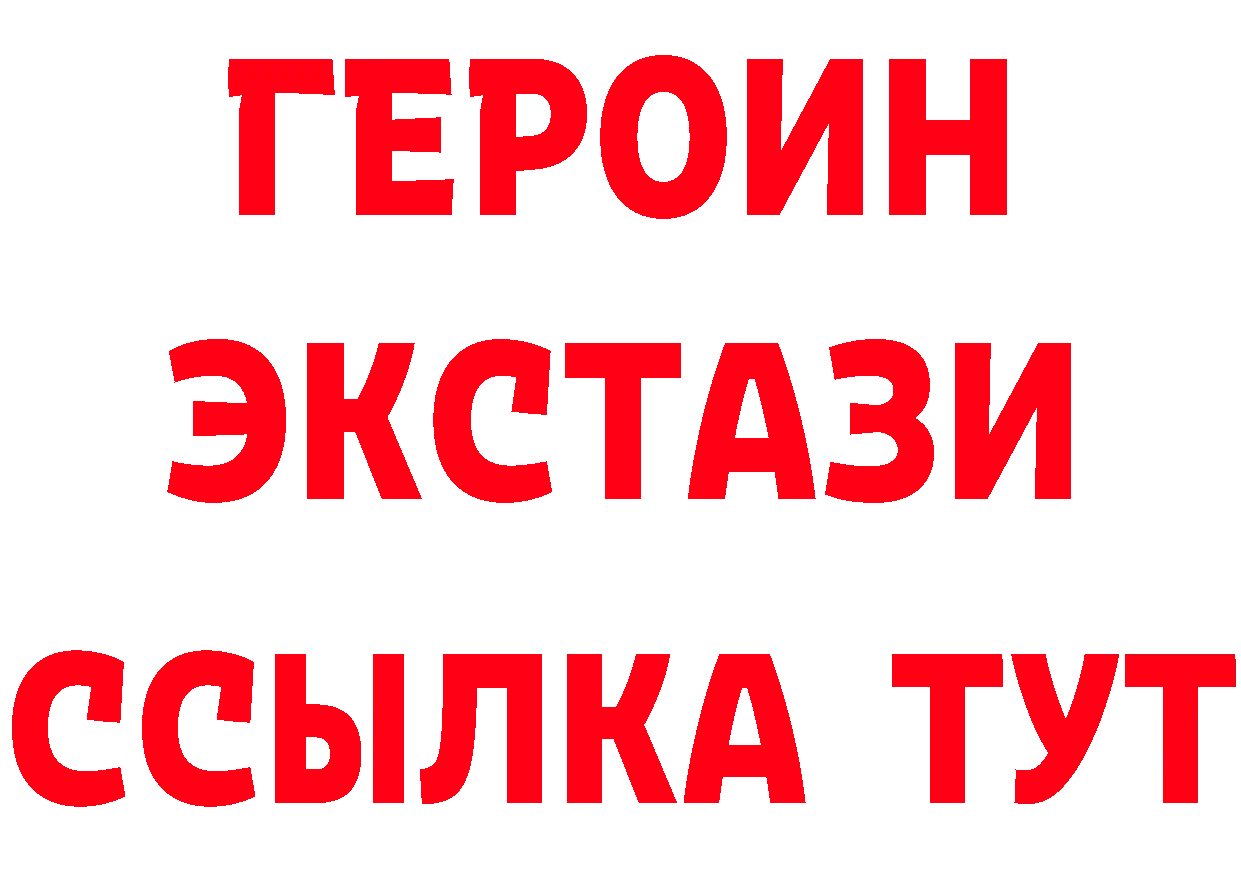 ГЕРОИН
ЭКСТАЗИ
ССЫЛКА ТУТ